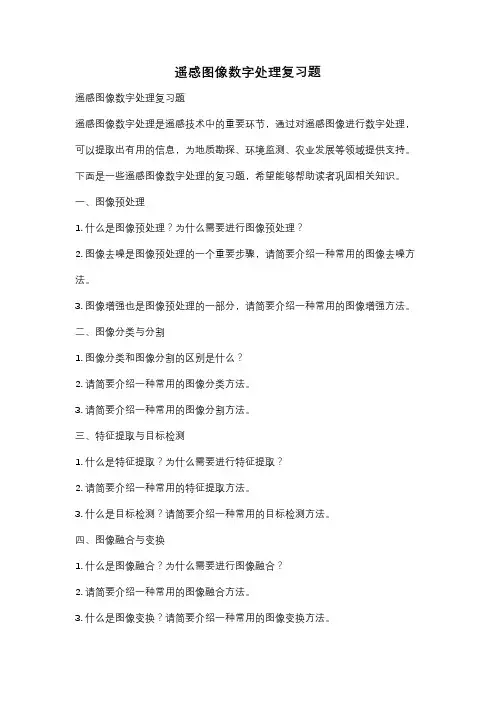 遥感图像数字处理复习题

遥感图像数字处理复习题

遥感图像数字处理是遥感技术中的重要环节，通过对遥感图像进行数字处理，可以提取出有用的信息，为地质勘探、环境监测、农业发展等领域提供支持。下面是一些遥感图像数字处理的复习题，希望能够帮助读者巩固相关知识。

一、图像预处理

1. 什么是图像预处理？为什么需要进行图像预处理？

2. 图像去噪是图像预处理的一个重要步骤，请简要介绍一种常用的图像去噪方法。

3. 图像增强也是图像预处理的一部分，请简要介绍一种常用的图像增强方法。

二、图像分类与分割

1. 图像分类和图像分割的区别是什么？

2. 请简要介绍一种常用的图像分类方法。

3. 请简要介绍一种常用的图像分割方法。

三、特征提取与目标检测

1. 什么是特征提取？为什么需要进行特征提取？

2. 请简要介绍一种常用的特征提取方法。

3. 什么是目标检测？请简要介绍一种常用的目标检测方法。

四、图像融合与变换

1. 什么是图像融合？为什么需要进行图像融合？

2. 请简要介绍一种常用的图像融合方法。

3. 什么是图像变换？请简要介绍一种常用的图像变换方法。